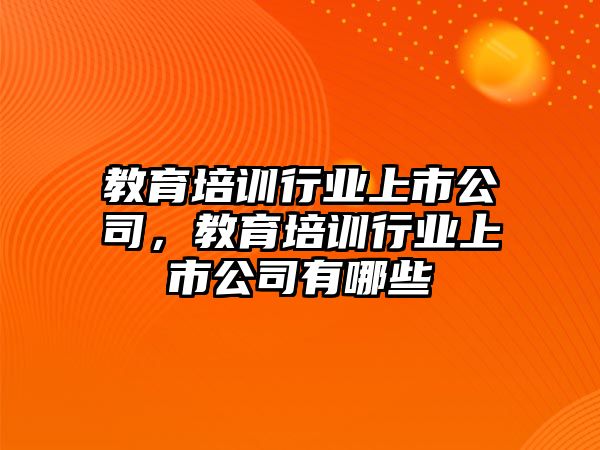 教育培训行业上市公司，教育培训行业上市公司有哪些